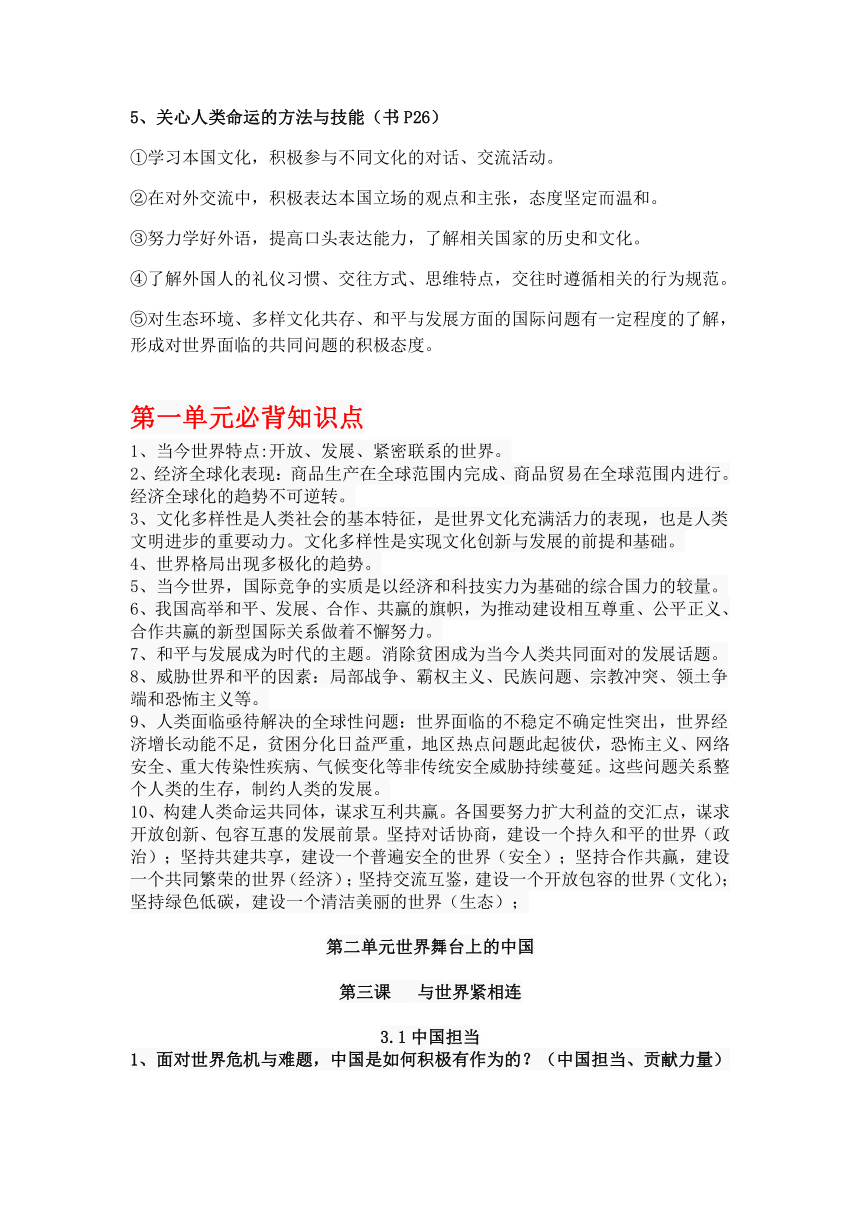 5、关心人类命运的方法与技能（书 P26）

①学习本国文化，积极参与不同文化的对话、交流活动。

②在对外交流中，积极表达本国立场的观点和主张，态度坚定而温和。

③努力学好外语，提高口头表达能力，了解相关国家的历史和文化。

④了解外国人的礼仪习惯、交往方式、思维特点，交往时遵循相关的行为规范。

⑤对生态环境、多样文化共存、和平与发展方面的国际问题有一定程度的了解，形成对世界面临的共同问题的积极态度。

第一单元必背知识点

1、当今世界特点:开放、发展、紧密联系的世界。
2、经济全球化表现：商品生产在全球范围内完成、商品贸易在全球范围内进行。经济全球化的趋势不可逆转。
3、文化多样性是人类社会的基本特征，是世界文化充满活力的表现，也是人类文明进步的重要动力。文化多样性是实现文化创新与发展的前提和基础。
4、世界格局出现多极化的趋势。
5、当今世界，国际竞争的实质是以经济和科技实力为基础的综合国力的较量。
6、我国高举和平、发展、合作、共赢的旗帜，为推动建设相互尊重、公平正义、合作共赢的新型国际关系做着不懈努力。
7、和平与发展成为时代的主题。消除贫困成为当今人类共同面对的发展话题。
8、威胁世界和平的因素：局部战争、霸权主义、民族问题、宗教冲突、领土争端和恐怖主义等。
9、人类面临亟待解决的全球性问题：世界面临的不稳定不确定性突出，世界经济增长动能不足，贫困分化日益严重，地区热点问题此起彼伏，恐怖主义、网络安全、重大传染性疾病、气候变化等非传统安全威胁持续蔓延。这些问题关系整个人类的生存，制约人类的发展。
10、构建人类命运共同体，谋求互利共赢。各国要努力扩大利益的交汇点，谋求开放创新、包容互惠的发展前景。坚持对话协商，建设一个持久和平的世界（政治）；坚持共建共享，建设一个普遍安全的世界（安全）；坚持合作共赢，建设一个共同繁荣的世界（经济）；坚持交流互鉴，建设一个开放包容的世界（文化）；坚持绿色低碳，建设一个清洁美丽的世界（生态）；

第二单元世界舞台上的中国

第三课 与世界紧相连

3.1 中国担当
1、面对世界危机与难题，中国是如何积极有作为的？（中国担当、贡献力量）